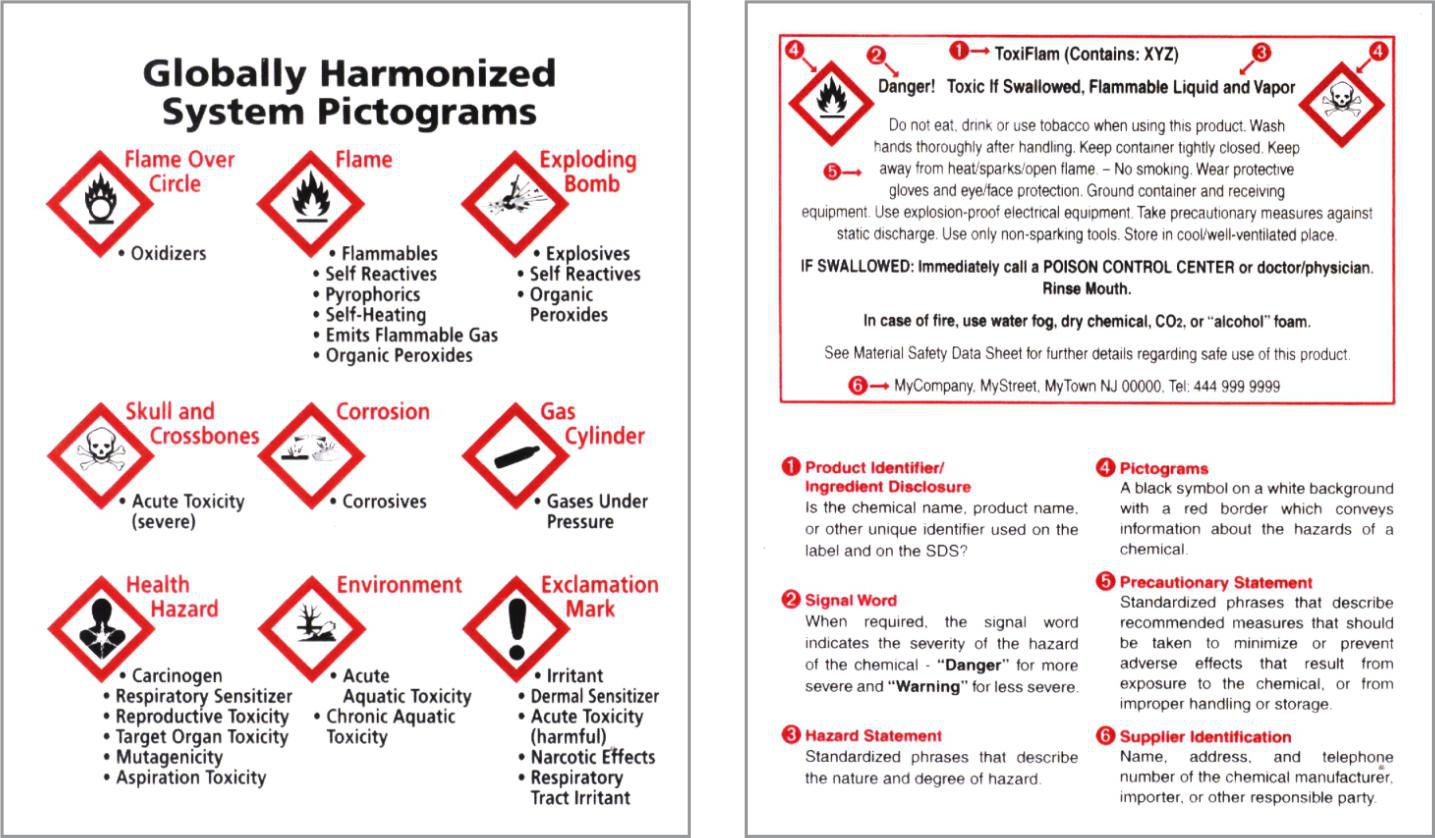 Globally Harmonized System Pictograms

Flame Over Circle
• Oxidizers

Flame
• Flammables
• Self Reactives
• Pyrophorics
• Self-Heating
• Emits Flammable Gas
• Organic Peroxides

Exploding Bomb
• Explosives
• Self Reactives
• Organic Peroxides

Skull and Crossbones
• Acute Toxicity (severe)

Corrosion
• Corrosives

Gas Cylinder
• Gases Under Pressure

Health Hazard
• Carcinogen
• Respiratory Sensitizer
• Reproductive Toxicity
• Target Organ Toxicity
• Mutagenicity
• Aspiration Toxicity

Environment
• Acute Aquatic Toxicity
• Chronic Aquatic Toxicity

Exclamation Mark
• Irritant
• Dermal Sensitizer
• Acute Toxicity (harmful)
• Narcotic Effects
• Respiratory Tract Irritant

4 2 1 → ToxiFlam (Contains: XYZ) 3 4

Danger! Toxic If Swallowed, Flammable Liquid and Vapor

5 → Do not eat, drink or use tobacco when using this product. Wash hands thoroughly after handling. Keep container tightly closed. Keep away from heat/sparks/open flame. – No smoking. Wear protective gloves and eye/face protection. Ground container and receiving equipment. Use explosion-proof electrical equipment. Take precautionary measures against static discharge. Use only non-sparking tools. Store in cool/well-ventilated place.

IF SWALLOWED: Immediately call a POISON CONTROL CENTER or doctor/physician. Rinse Mouth.

In case of fire, use water fog, dry chemical, $CO_2$, or "alcohol" foam.

See Material Safety Data Sheet for further details regarding safe use of this product.

6 → MyCompany, MyStreet, MyTown NJ 00000, Tel: 444 999 9999

1 Product Identifier/ Ingredient Disclosure
Is the chemical name, product name, or other unique identifier used on the label and on the SDS?

2 Signal Word
When required, the signal word indicates the severity of the hazard of the chemical - "Danger" for more severe and "Warning" for less severe.

3 Hazard Statement
Standardized phrases that describe the nature and degree of hazard.

4 Pictograms
A black symbol on a white background with a red border which conveys information about the hazards of a chemical.

5 Precautionary Statement
Standardized phrases that describe recommended measures that should be taken to minimize or prevent adverse effects that result from exposure to the chemical, or from improper handling or storage.

6 Supplier Identification
Name, address, and telephone number of the chemical manufacturer, importer, or other responsible party.